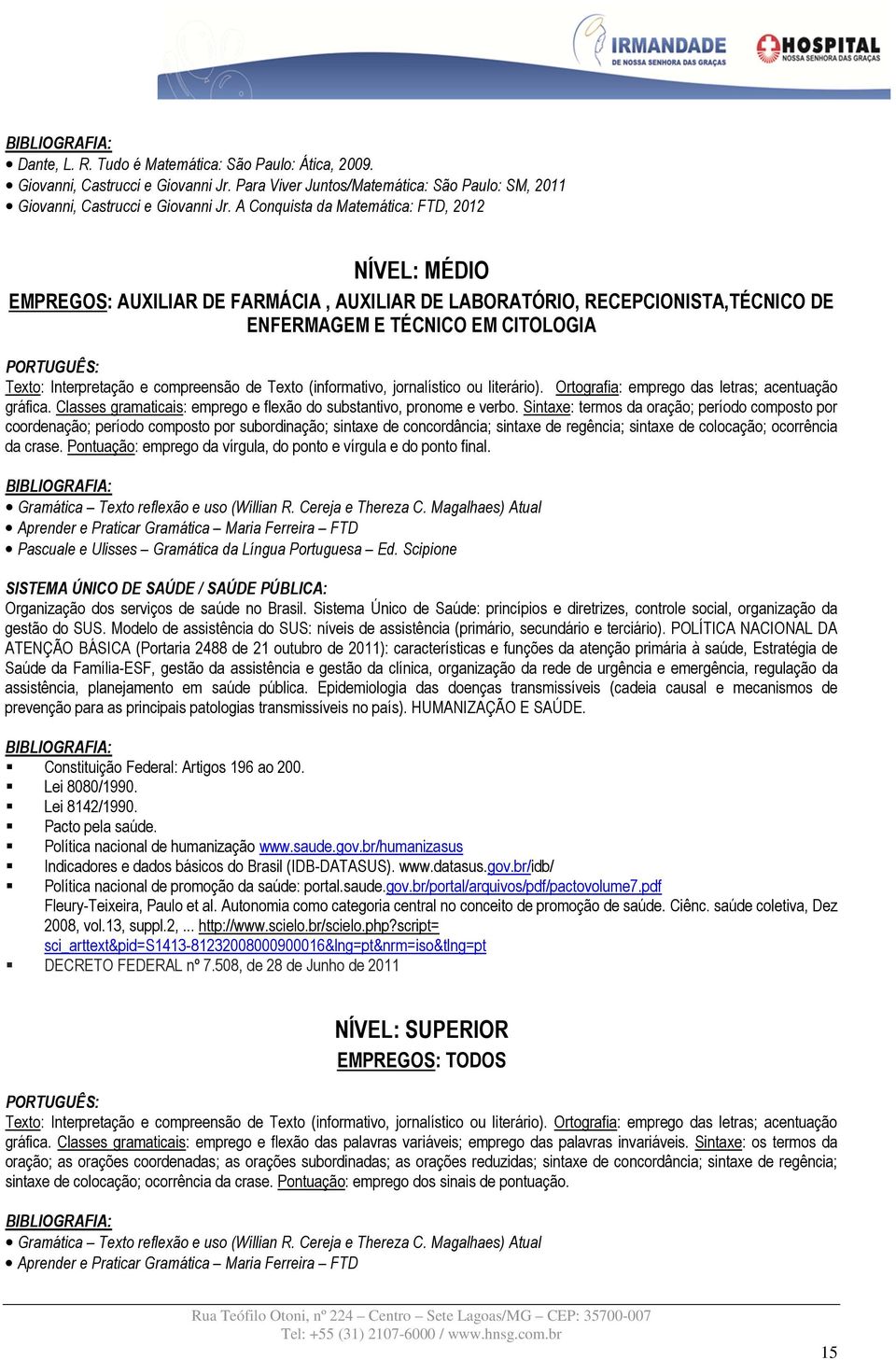 IRMANDADE DE NOSSA SENHORA DAS GRAÇAS
HOSPITAL NOSSA SENHORA DAS GRAÇAS

BIBLIOGRAFIA:
• Dante, L. R. Tudo é Matemática: São Paulo: Ática, 2009.
• Giovanni, Castrucci e Giovanni Jr. Para Viver Juntos/Matemática: São Paulo: SM, 2011
• Giovanni, Castrucci e Giovanni Jr. A Conquista da Matemática: FTD, 2012

NÍVEL: MÉDIO
EMPREGOS: AUXILIAR DE FARMÁCIA , AUXILIAR DE LABORATÓRIO, RECEPCIONISTA,TÉCNICO DE ENFERMAGEM E TÉCNICO EM CITOLOGIA

PORTUGUÊS:
Texto: Interpretação e compreensão de Texto (informativo, jornalístico ou literário). Ortografia: emprego das letras; acentuação gráfica. Classes gramaticais: emprego e flexão do substantivo, pronome e verbo. Sintaxe: termos da oração; período composto por coordenação; período composto por subordinação; sintaxe de concordância; sintaxe de regência; sintaxe de colocação; ocorrência da crase. Pontuação: emprego da vírgula, do ponto e vírgula e do ponto final.

BIBLIOGRAFIA:
• Gramática – Texto reflexão e uso (Willian R. Cereja e Thereza C. Magalhaes) Atual
• Aprender e Praticar Gramática – Maria Ferreira – FTD
• Pascuale e Ulisses – Gramática da Língua Portuguesa – Ed. Scipione

SISTEMA ÚNICO DE SAÚDE / SAÚDE PÚBLICA:
Organização dos serviços de saúde no Brasil. Sistema Único de Saúde: princípios e diretrizes, controle social, organização da gestão do SUS. Modelo de assistência do SUS: níveis de assistência (primário, secundário e terciário). POLÍTICA NACIONAL DA ATENÇÃO BÁSICA (Portaria 2488 de 21 outubro de 2011): características e funções da atenção primária à saúde, Estratégia de Saúde da Família-ESF, gestão da assistência e gestão da clínica, organização da rede de urgência e emergência, regulação da assistência, planejamento em saúde pública. Epidemiologia das doenças transmissíveis (cadeia causal e mecanismos de prevenção para as principais patologias transmissíveis no país). HUMANIZAÇÃO E SAÚDE.

BIBLIOGRAFIA:
▪ Constituição Federal: Artigos 196 ao 200.
▪ Lei 8080/1990.
▪ Lei 8142/1990.
▪ Pacto pela saúde.
▪ Política nacional de humanização www.saude.gov.br/humanizasus
▪ Indicadores e dados básicos do Brasil (IDB-DATASUS). www.datasus.gov.br/idb/
▪ Política nacional de promoção da saúde: portal.saude.gov.br/portal/arquivos/pdf/pactovolume7.pdf
Fleury-Teixeira, Paulo et al. Autonomia como categoria central no conceito de promoção de saúde. Ciênc. saúde coletiva, Dez 2008, vol.13, suppl.2, ... http://www.scielo.br/scielo.php?script=sci_arttext&pid=S1413-81232008000900016&lng=pt&nrm=iso&tlng=pt
▪ DECRETO FEDERAL nº 7.508, de 28 de Junho de 2011

NÍVEL: SUPERIOR
EMPREGOS: TODOS

PORTUGUÊS:
Texto: Interpretação e compreensão de Texto (informativo, jornalístico ou literário). Ortografia: emprego das letras; acentuação gráfica. Classes gramaticais: emprego e flexão das palavras variáveis; emprego das palavras invariáveis. Sintaxe: os termos da oração; as orações coordenadas; as orações subordinadas; as orações reduzidas; sintaxe de concordância; sintaxe de regência; sintaxe de colocação; ocorrência da crase. Pontuação: emprego dos sinais de pontuação.

BIBLIOGRAFIA:
• Gramática – Texto reflexão e uso (Willian R. Cereja e Thereza C. Magalhaes) Atual
• Aprender e Praticar Gramática – Maria Ferreira – FTD

Rua Teófilo Otoni, nº 224 – Centro – Sete Lagoas/MG – CEP: 35700-007
Tel: +55 (31) 2107-6000 / www.hnsg.com.br

15